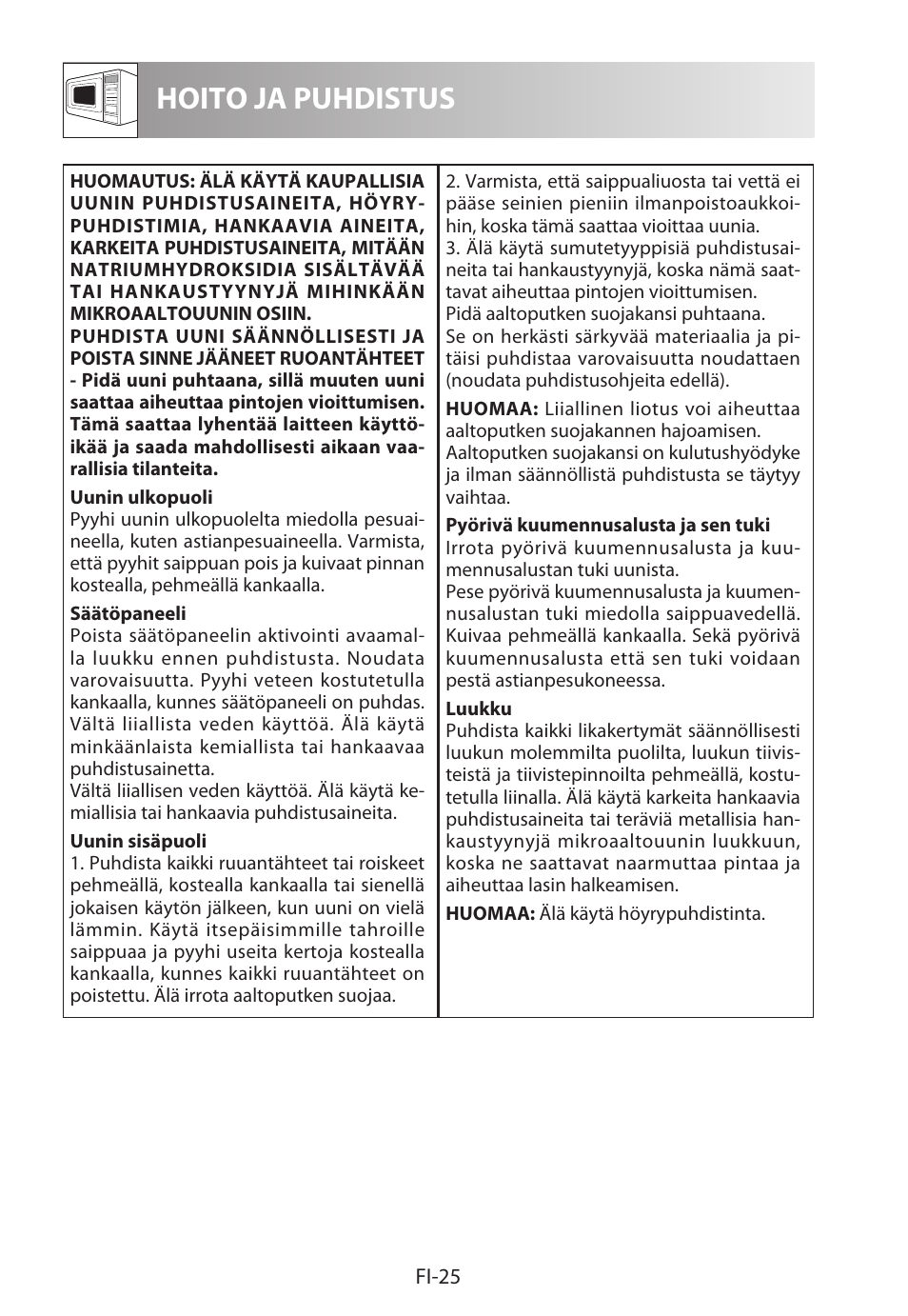 HOITO JA PUHDISTUS

HUOMAUTUS: ÄLÄ KÄYTÄ KAUPALLISIA UUNIN PUHDISTUSAINEITA, HÖYRYPUHDISTIMIA, HANKAAVIA AINEITA, KARKEITA PUHDISTUSAINEITA, MITÄÄN NATRIUMHYDROKSIDIA SISÄLTÄVÄÄ TAI HANKAUSTYYNYJÄ MIHINKÄÄN MIKROAALTOUUNIN OSIIN.
PUHDISTA UUNI SÄÄNNÖLLISESTI JA POISTA SINNE JÄÄNEET RUOANTÄHTEET - Pidä uuni puhtaana, sillä muuten uuni saattaa aiheuttaa pintojen vioittumisen. Tämä saattaa lyhentää laitteen käyttöikää ja saada mahdollisesti aikaan vaarallisia tilanteita.

Uunin ulkopuoli
Pyyhi uunin ulkopuolelta miedolla pesuaineella, kuten astianpesuaineella. Varmista, että pyyhit saippuan pois ja kuivaat pinnan kostealla, pehmeällä kankaalla.

Säätöpaneeli
Poista säätöpaneelin aktivointi avaamalla luukku ennen puhdistusta. Noudata varovaisuutta. Pyyhi veteen kostutetulla kankaalla, kunnes säätöpaneeli on puhdas. Vältä liiallista veden käyttöä. Älä käytä minkäänlaista kemiallista tai hankaavaa puhdistusainetta.
Vältä liiallisen veden käyttöä. Älä käytä kemiallisia tai hankaavia puhdistusaineita.

Uunin sisäpuoli
1. Puhdista kaikki ruuantähteet tai roiskeet pehmeällä, kostealla kankaalla tai sienellä jokaisen käytön jälkeen, kun uuni on vielä lämmin. Käytä itsepäisimmille tahroille saippuaa ja pyyhi useita kertoja kostealla kankaalla, kunnes kaikki ruuantähteet on poistettu. Älä irrota aaltoputken suojaa.

2. Varmista, että saippualiuosta tai vettä ei pääse seinien pieniin ilmanpoistoaukkoihin, koska tämä saattaa vioittaa uunia.
3. Älä käytä sumutetyyppisiä puhdistusaineita tai hankaustyynyjä, koska nämä saattavat aiheuttaa pintojen vioittumisen.
Pidä aaltoputken suojakansi puhtaana.
Se on herkästi särkyvää materiaalia ja pitäisi puhdistaa varovaisuutta noudattaen (noudata puhdistusohjeita edellä).

HUOMAA: Liiallinen liotus voi aiheuttaa aaltoputken suojakannen hajoamisen.
Aaltoputken suojakansi on kulutushyödyke ja ilman säännöllistä puhdistusta se täytyy vaihtaa.

Pyörivä kuumennusalusta ja sen tuki
Irrota pyörivä kuumennusalusta ja kuumennusalustan tuki uunista.
Pese pyörivä kuumennusalusta ja kuumennusalustan tuki miedolla saippuavedellä. Kuivaa pehmeällä kankaalla. Sekä pyörivä kuumennusalusta että sen tuki voidaan pestä astianpesukoneessa.

Luukku
Puhdista kaikki likakertymät säännöllisesti luukun molemmilta puolilta, luukun tiivisteistä ja tiivistepinnoilta pehmeällä, kostutetulla liinalla. Älä käytä karkeita hankaavia puhdistusaineita tai teräviä metallisia hankaustyynyjä mikroaaltouunin luukkuun, koska ne saattavat naarmuttaa pintaa ja aiheuttaa lasin halkeamisen.

HUOMAA: Älä käytä höyrypuhdistinta.

FI-25